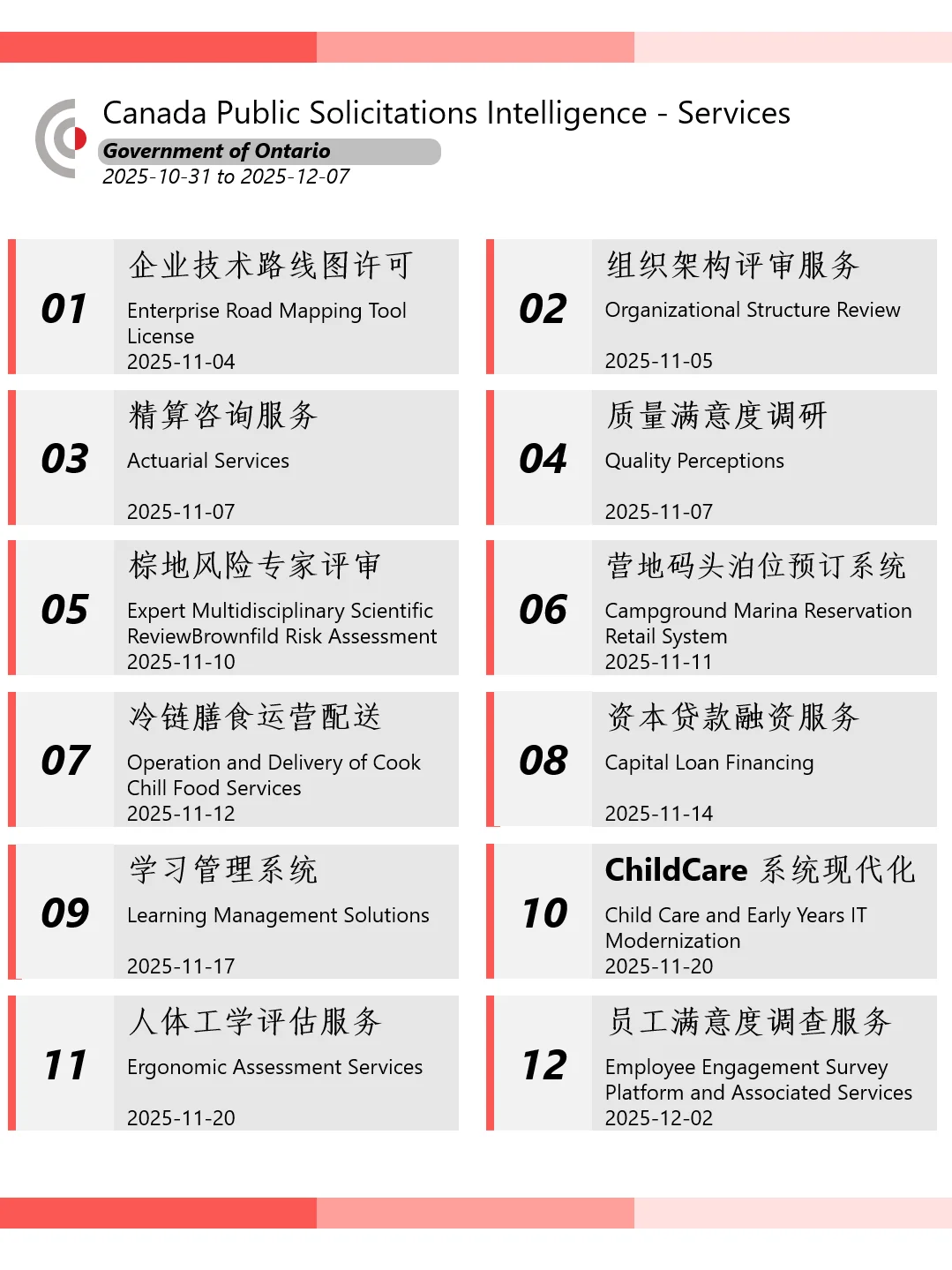 Canada Public Solicitations Intelligence - Services
Government of Ontario
2025-10-31 to 2025-12-07

01
企业技术路线图许可
Enterprise Road Mapping Tool License
2025-11-04

02
组织架构评审服务
Organizational Structure Review
2025-11-05

03
精算咨询服务
Actuarial Services
2025-11-07

04
质量满意度调研
Quality Perceptions
2025-11-07

05
棕地风险专家评审
Expert Multidisciplinary Scientific ReviewBrownfild Risk Assessment
2025-11-10

06
营地码头泊位预订系统
Campground Marina Reservation Retail System
2025-11-11

07
冷链膳食运营配送
Operation and Delivery of Cook Chill Food Services
2025-11-12

08
资本贷款融资服务
Capital Loan Financing
2025-11-14

09
学习管理系统
Learning Management Solutions
2025-11-17

10
ChildCare 系统现代化
Child Care and Early Years IT Modernization
2025-11-20

11
人体工学评估服务
Ergonomic Assessment Services
2025-11-20

12
员工满意度调查服务
Employee Engagement Survey Platform and Associated Services
2025-12-02